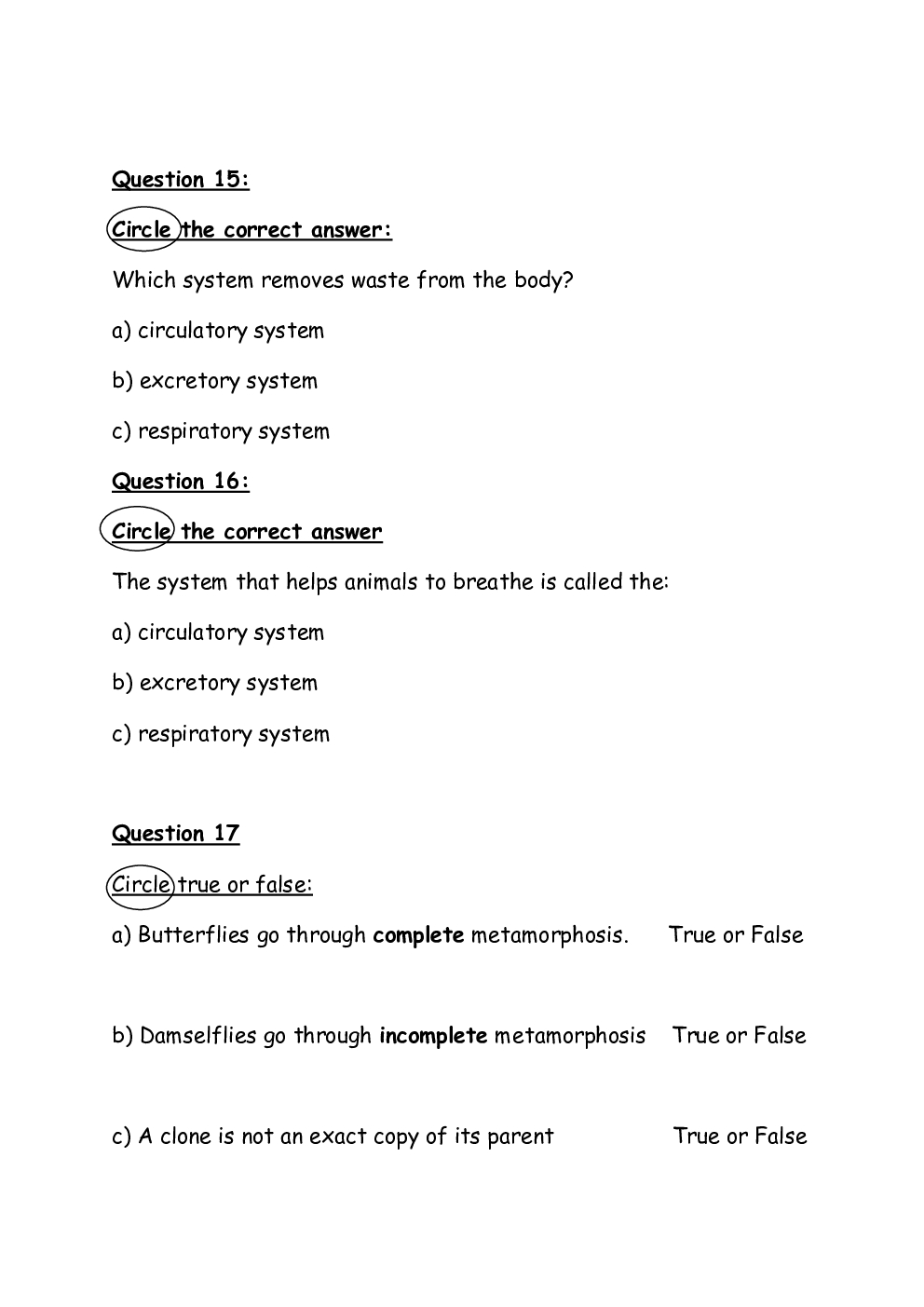 Question 15:

Circle the correct answer:

Which system removes waste from the body?

a) circulatory system

b) excretory system

c) respiratory system

Question 16:

Circle the correct answer

The system that helps animals to breathe is called the:

a) circulatory system

b) excretory system

c) respiratory system

Question 17

Circle true or false:

a) Butterflies go through complete metamorphosis. True or False

b) Damselflies go through incomplete metamorphosis True or False

c) A clone is not an exact copy of its parent True or False